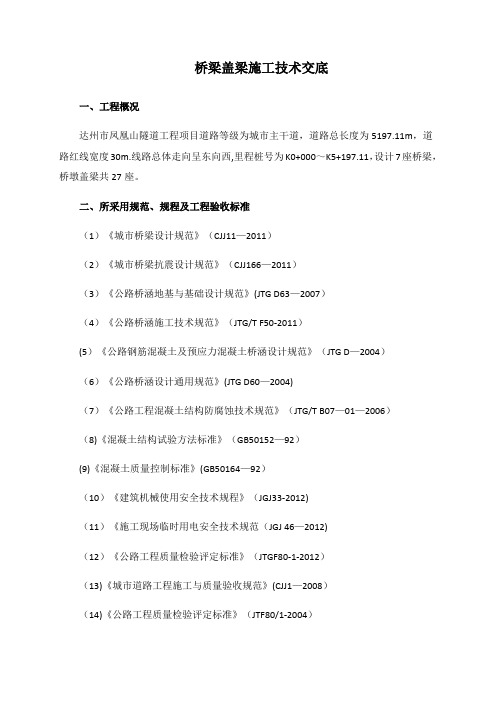 桥梁盖梁施工技术交底

一、工程概况

达州市凤凰山隧道工程项目道路等级为城市主干道，道路总长度为 5197.11m，道路红线宽度 30m.线路总体走向呈东向西,里程桩号为 K0+000～K5+197.11，设计 7 座桥梁，桥墩盖梁共 27 座。

二、所采用规范、规程及工程验收标准

（1）《城市桥梁设计规范》（CJJ11—2011）

（2）《城市桥梁抗震设计规范》（CJJ166—2011）

（3）《公路桥涵地基与基础设计规范》(JTG D63—2007）

（4）《公路桥涵施工技术规范》（JTG/T F50-2011）

(5）《公路钢筋混凝土及预应力混凝土桥涵设计规范》（JTG D—2004）

（6）《公路桥涵设计通用规范》(JTG D60—2004)

（7）《公路工程混凝土结构防腐蚀技术规范》（JTG/T B07—01—2006）

(8)《混凝土结构试验方法标准》（GB50152—92）

(9)《混凝土质量控制标准》(GB50164—92）

（10）《建筑机械使用安全技术规程》（JGJ33-2012)

（11）《施工现场临时用电安全技术规范（JGJ 46—2012)

（12）《公路工程质量检验评定标准》（JTGF80-1-2012）

(13)《城市道路工程施工与质量验收规范》(CJJ1—2008）

(14)《公路工程质量检验评定标准》（JTF80/1-2004)